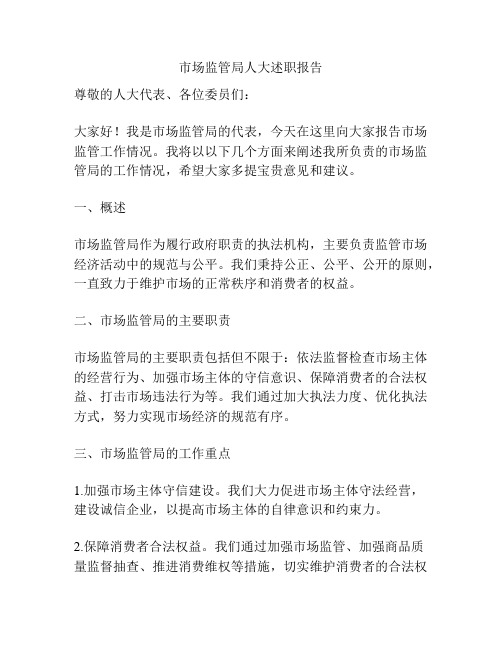 市场监管局人大述职报告

尊敬的人大代表、各位委员们：

大家好！我是市场监管局的代表，今天在这里向大家报告市场监管工作情况。我将以以下几个方面来阐述我所负责的市场监管局的工作情况，希望大家多提宝贵意见和建议。

一、概述

市场监管局作为履行政府职责的执法机构，主要负责监管市场经济活动中的规范与公平。我们秉持公正、公平、公开的原则，一直致力于维护市场的正常秩序和消费者的权益。

二、市场监管局的主要职责

市场监管局的主要职责包括但不限于：依法监督检查市场主体的经营行为、加强市场主体的守信意识、保障消费者的合法权益、打击市场违法行为等。我们通过加大执法力度、优化执法方式，努力实现市场经济的规范有序。

三、市场监管局的工作重点

1.加强市场主体守信建设。我们大力促进市场主体守法经营，建设诚信企业，以提高市场主体的自律意识和约束力。

2.保障消费者合法权益。我们通过加强市场监管、加强商品质量监督抽查、推进消费维权等措施，切实维护消费者的合法权